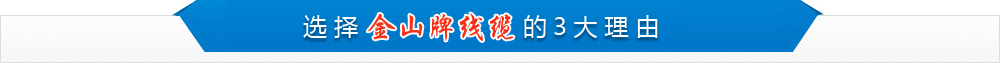 选择金山牌线缆的3大理由